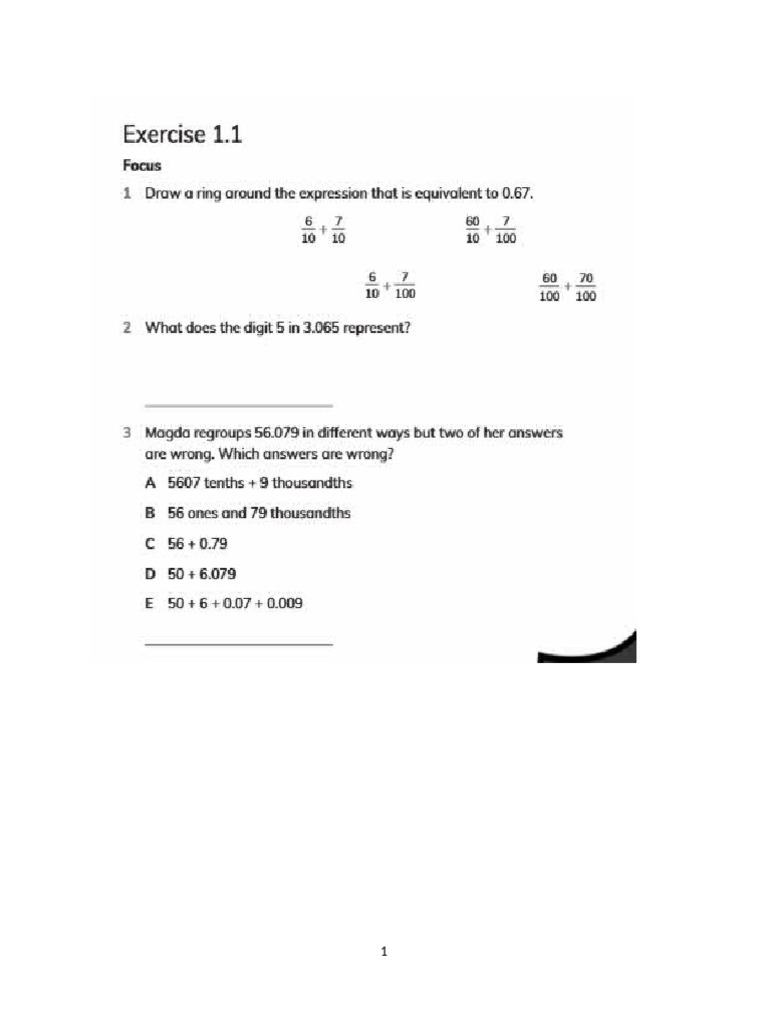 Exercise 1.1

Focus

1 Draw a ring around the expression that is equivalent to 0.67.

$\frac{6}{10} + \frac{7}{10}$ $\frac{60}{10} + \frac{7}{100}$

$\frac{6}{10} + \frac{7}{100}$ $\frac{60}{100} + \frac{70}{100}$

2 What does the digit 5 in 3.065 represent?

3 Magda regroups 56.079 in different ways but two of her answers are wrong. Which answers are wrong?

A 5607 tenths + 9 thousandths

B 56 ones and 79 thousandths

C 56 + 0.79

D 50 + 6.079

E 50 + 6 + 0.07 + 0.009

1